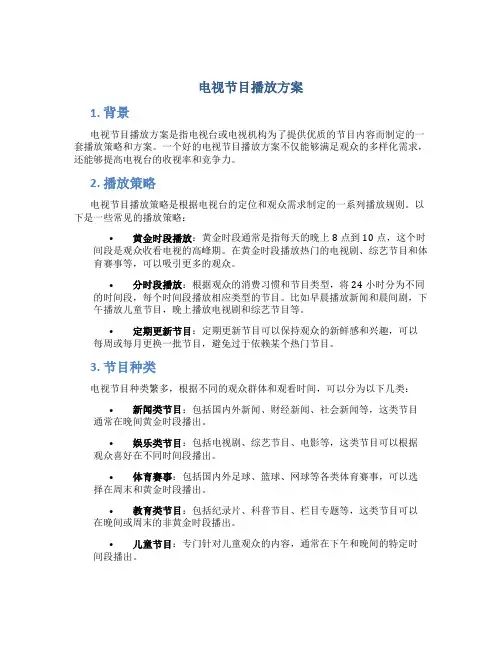 电视节目播放方案

1. 背景

电视节目播放方案是指电视台或电视机构为了提供优质的节目内容而制定的一套播放策略和方案。一个好的电视节目播放方案不仅能够满足观众的多样化需求，还能够提高电视台的收视率和竞争力。

2. 播放策略

电视节目播放策略是根据电视台的定位和观众需求制定的一系列播放规则。以下是一些常见的播放策略：

• 黄金时段播放：黄金时段通常是指每天的晚上 8 点到 10 点，这个时间段是观众收看电视的高峰期。在黄金时段播放热门的电视剧、综艺节目和体育赛事等，可以吸引更多的观众。

• 分时段播放：根据观众的消费习惯和节目类型，将 24 小时分为不同的时间段，每个时间段播放相应类型的节目。比如早晨播放新闻和晨间剧，下午播放儿童节目，晚上播放电视剧和综艺节目等。

• 定期更新节目：定期更新节目可以保持观众的新鲜感和兴趣，可以每周或每月更换一批节目，避免过于依赖某个热门节目。

3. 节目种类

电视节目种类繁多，根据不同的观众群体和观看时间，可以分为以下几类：

• 新闻类节目：包括国内外新闻、财经新闻、社会新闻等，这类节目通常在晚间黄金时段播出。

• 娱乐类节目：包括电视剧、综艺节目、电影等，这类节目可以根据观众喜好在不同时间段播出。

• 体育赛事：包括国内外足球、篮球、网球等各类体育赛事，可以选择在周末和黄金时段播出。

• 教育类节目：包括纪录片、科普节目、栏目专题等，这类节目可以在晚间或周末的非黄金时段播出。

• 儿童节目：专门针对儿童观众的内容，通常在下午和晚间的特定时间段播出。